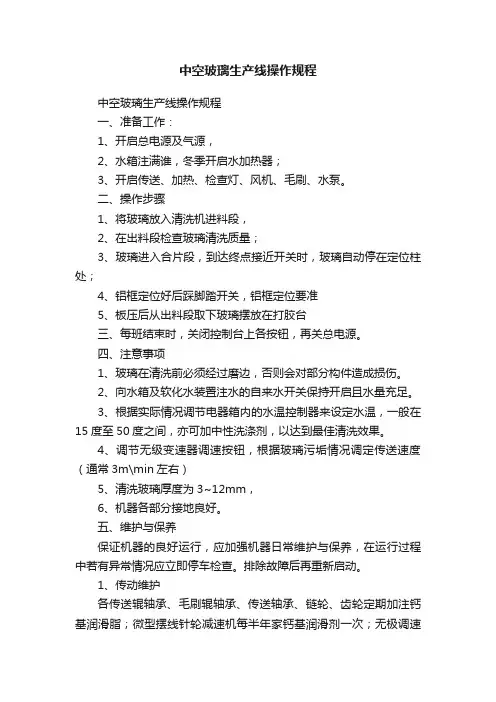 中空玻璃生产线操作规程

中空玻璃生产线操作规程

一、准备工作：

1、开启总电源及气源，

2、水箱注满准，冬季开启水加热器；

3、开启传送、加热、检查灯、风机、毛刷、水泵。

二、操作步骤

1、将玻璃放入清洗机进料段，

2、在出料段检查玻璃清洗质量；

3、玻璃进入合片段，到达终点接近开关时，玻璃自动停在定位柱处；

4、铝框定位好后踩脚踏开关，铝框定位要准

5、板压后从出料段取下玻璃摆放在打胶台

三、每班结束时，关闭控制台上各按钮，再关总电源。

四、注意事项

1、玻璃在清洗前必须经过磨边，否则会对部分构件造成损伤。

2、向水箱及软化水装置注水的自来水开关保持开启且水量充足。

3、根据实际情况调节电器箱内的水温控制器来设定水温，一般在15度至50度之间，亦可加中性洗涤剂，以达到最佳清洗效果。

4、调节无级变速器调速按钮，根据玻璃污垢情况调定传送速度（通常3m\min左右）

5、清洗玻璃厚度为3~12mm，

6、机器各部分接地良好。

五、维护与保养

保证机器的良好运行，应加强机器日常维护与保养，在运行过程中若有异常情况应立即停车检查。排除故障后再重新启动。

1、传动维护

各传送辊轴承、毛刷辊轴承、传送轴承、链轮、齿轮定期加注钙基润滑脂；微型摆线针轮减速机每半年家钙基润滑剂一次；无极调速